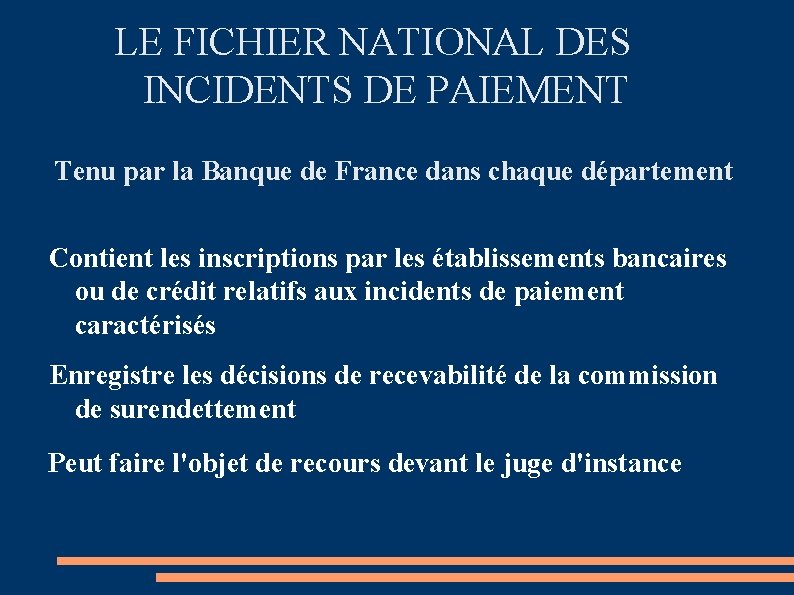 LE FICHIER NATIONAL DES INCIDENTS DE PAIEMENT

Tenu par la Banque de France dans chaque département

Contient les inscriptions par les établissements bancaires ou de crédit relatifs aux incidents de paiement caractérisés

Enregistre les décisions de recevabilité de la commission de surendettement

Peut faire l'objet de recours devant le juge d'instance